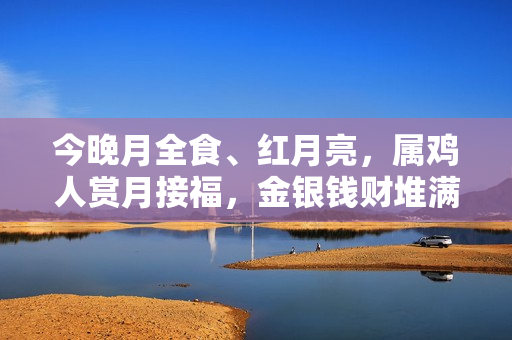 今晚月全食、红月亮，属鸡人赏月接福，金银钱财堆满